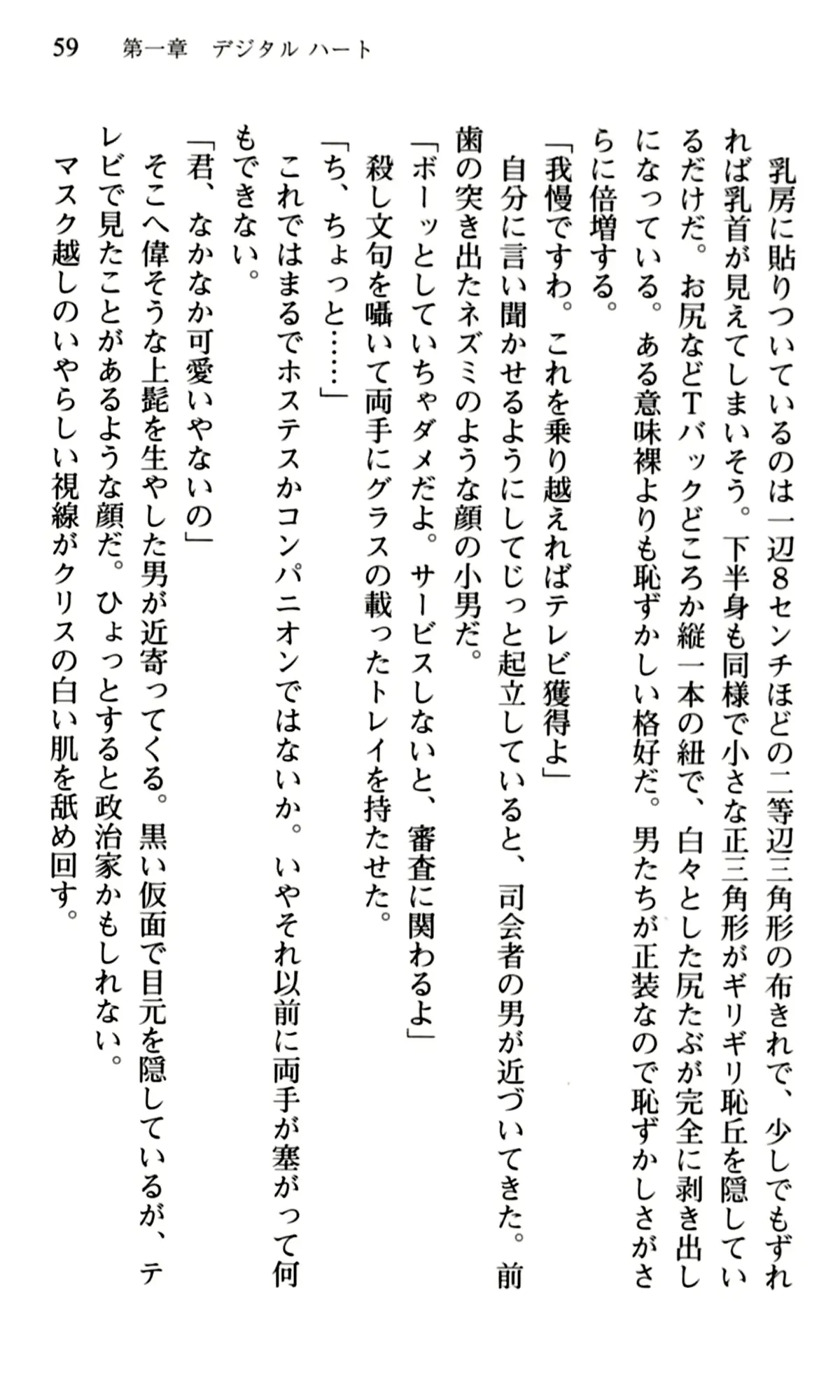 59　第一章　デジタル ハート

乳房に貼りついているのは一辺8センチほどの二等辺三角形の布きれで、少しでもずれれば乳首が見えてしまいそう。下半身も同様で小さな正三角形がギリギリ恥丘を隠しているだけだ。お尻などTバックどころか縦一本の紐で、白々とした尻たぶが完全に剥き出しになっている。ある意味裸よりも恥ずかしい格好だ。男たちが正装なので恥ずかしさがさらに倍増する。

「我慢ですわ。これを乗り越えればテレビ獲得よ」

自分に言い聞かせるようにしてじっと起立していると、司会者の男が近づいてきた。前歯の突き出たネズミのような顔の小男だ。

「ボーッとしていちゃダメだよ。サービスしないと、審査に関わるよ」

殺し文句を囁いて両手にグラスの載ったトレイを持たせた。

「ち、ちょっと……」

これではまるでホステスかコンパニオンではないか。いやそれ以前に両手が塞がって何もできない。

「君、なかなか可愛いやないの」

そこへ偉そうな上髭を生やした男が近寄ってくる。黒い仮面で目元を隠しているが、テレビで見たことがあるような顔だ。ひょっとすると政治家かもしれない。

マスク越しのいやらしい視線がクリスの白い肌を舐め回す。